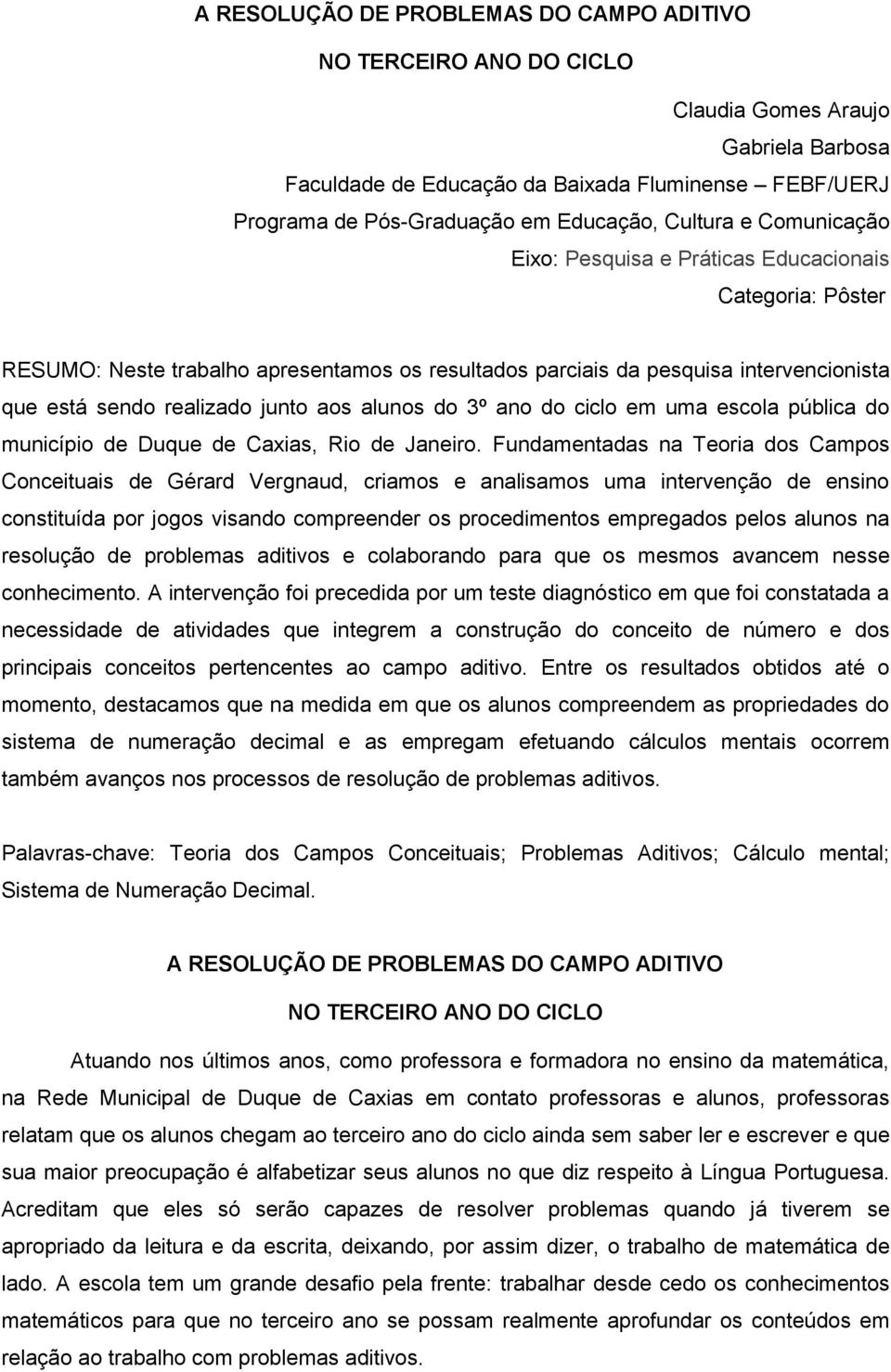 A RESOLUÇÃO DE PROBLEMAS DO CAMPO ADITIVO

NO TERCEIRO ANO DO CICLO

Claudia Gomes Araujo

Gabriela Barbosa

Faculdade de Educação da Baixada Fluminense – FEBF/UERJ

Programa de Pós-Graduação em Educação, Cultura e Comunicação

Eixo: Pesquisa e Práticas Educacionais

Categoria: Pôster

RESUMO: Neste trabalho apresentamos os resultados parciais da pesquisa intervencionista que está sendo realizado junto aos alunos do 3º ano do ciclo em uma escola pública do município de Duque de Caxias, Rio de Janeiro. Fundamentadas na Teoria dos Campos Conceituais de Gérard Vergnaud, criamos e analisamos uma intervenção de ensino constituída por jogos visando compreender os procedimentos empregados pelos alunos na resolução de problemas aditivos e colaborando para que os mesmos avancem nesse conhecimento. A intervenção foi precedida por um teste diagnóstico em que foi constatada a necessidade de atividades que integrem a construção do conceito de número e dos principais conceitos pertencentes ao campo aditivo. Entre os resultados obtidos até o momento, destacamos que na medida em que os alunos compreendem as propriedades do sistema de numeração decimal e as empregam efetuando cálculos mentais ocorrem também avanços nos processos de resolução de problemas aditivos.

Palavras-chave: Teoria dos Campos Conceituais; Problemas Aditivos; Cálculo mental; Sistema de Numeração Decimal.

A RESOLUÇÃO DE PROBLEMAS DO CAMPO ADITIVO

NO TERCEIRO ANO DO CICLO

Atuando nos últimos anos, como professora e formadora no ensino da matemática, na Rede Municipal de Duque de Caxias em contato professoras e alunos, professoras relatam que os alunos chegam ao terceiro ano do ciclo ainda sem saber ler e escrever e que sua maior preocupação é alfabetizar seus alunos no que diz respeito à Língua Portuguesa. Acreditam que eles só serão capazes de resolver problemas quando já tiverem se apropriado da leitura e da escrita, deixando, por assim dizer, o trabalho de matemática de lado. A escola tem um grande desafio pela frente: trabalhar desde cedo os conhecimentos matemáticos para que no terceiro ano se possam realmente aprofundar os conteúdos em relação ao trabalho com problemas aditivos.